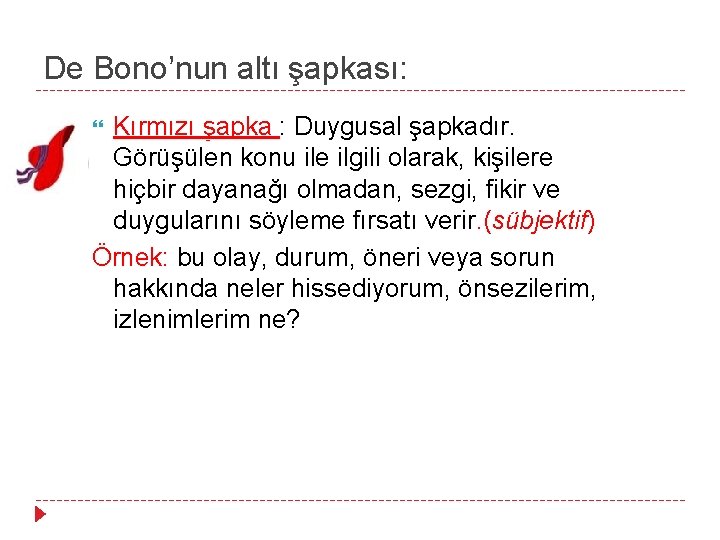 De Bono’nun altı şapkası:

Kırmızı şapka : Duygusal şapkadır. Görüşülen konu ile ilgili olarak, kişilere hiçbir dayanağı olmadan, sezgi, fikir ve duygularını söyleme fırsatı verir.(sübjektif)

Örnek: bu olay, durum, öneri veya sorun hakkında neler hissediyorum, önsezilerim, izlenimlerim ne?